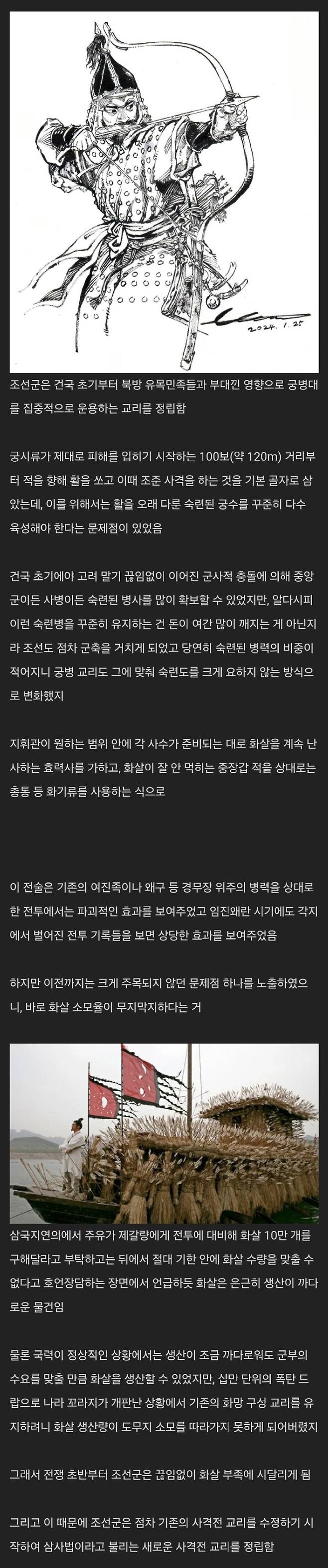 2024. 1. 25

조선군은 건국 초기부터 북방 유목민족들과 부대낀 영향으로 궁병대를 집중적으로 운용하는 교리를 정립함

궁시류가 제대로 피해를 입히기 시작하는 100보(약 120m) 거리부터 적을 향해 활을 쏘고 이때 조준 사격을 하는 것을 기본 골자로 삼았는데, 이를 위해서는 활을 오래 다룬 숙련된 궁수를 꾸준히 다수 육성해야 한다는 문제점이 있었음

건국 초기에야 고려 말기 끊임없이 이어진 군사적 충돌에 의해 중앙군이든 사병이든 숙련된 병사를 많이 확보할 수 있었지만, 알다시피 이런 숙련병을 꾸준히 유지하는 건 돈이 여간 많이 깨지는 게 아닌지라 조선도 점차 군축을 거치게 되었고 당연히 숙련된 병력의 비중이 적어지니 궁병 교리도 그에 맞춰 숙련도를 크게 요하지 않는 방식으로 변화했지

지휘관이 원하는 범위 안에 각 사수가 준비되는 대로 화살을 계속 난사하는 효력사를 가하고, 화살이 잘 안 먹히는 중장갑 적을 상대로는 총통 등 화기류를 사용하는 식으로

이 전술은 기존의 여진족이나 왜구 등 경무장 위주의 병력을 상대로 한 전투에서는 파괴적인 효과를 보여주었고 임진왜란 시기에도 각지에서 벌어진 전투 기록들을 보면 상당한 효과를 보여주었음

하지만 이전까지는 크게 주목되지 않던 문제점 하나를 노출하였으니, 바로 화살 소모율이 무지막지하다는 거

삼국지연의에서 주유가 제갈량에게 전투에 대비해 화살 10만 개를 구해달라고 부탁하고는 뒤에서 절대 기한 안에 화살 수량을 맞출 수 없다고 호언장담하는 장면에서 언급하듯 화살은 은근히 생산이 까다로운 물건임

물론 국력이 정상적인 상황에서는 생산이 조금 까다로워도 군부의 수요를 맞출 만큼 화살을 생산할 수 있었지만, 십만 단위의 폭탄 드랍으로 나라 꼬라지가 개판난 상황에서 기존의 화망 구성 교리를 유지하려니 화살 생산량이 도무지 소모를 따라가지 못하게 되어버렸지

그래서 전쟁 초반부터 조선군은 끊임없이 화살 부족에 시달리게 됨

그리고 이 때문에 조선군은 점차 기존의 사격전 교리를 수정하기 시작하여 삼사법이라고 불리는 새로운 사격전 교리를 정립함